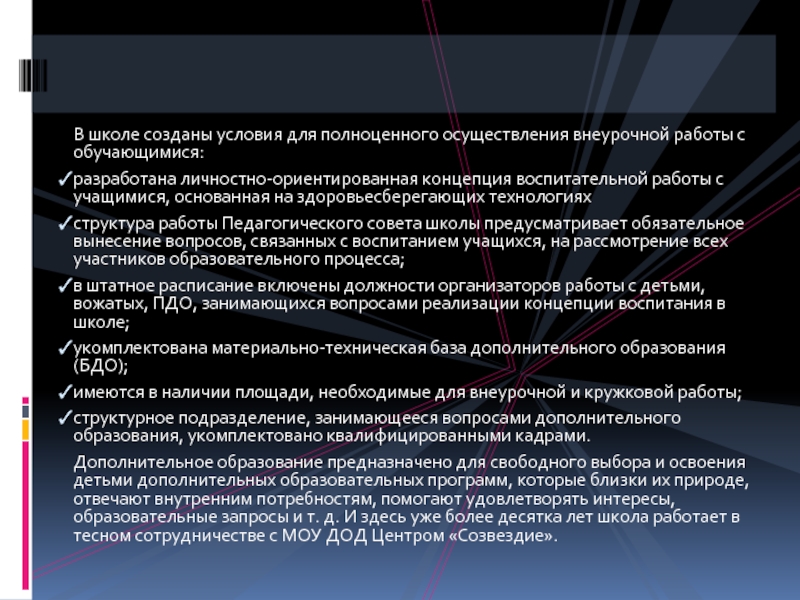 В школе созданы условия для полноценного осуществления внеурочной работы с обучающимися:

✓разработана личностно-ориентированная концепция воспитательной работы с учащимися, основанная на здоровьесберегающих технологиях

✓структура работы Педагогического совета школы предусматривает обязательное вынесение вопросов, связанных с воспитанием учащихся, на рассмотрение всех участников образовательного процесса;

✓в штатное расписание включены должности организаторов работы с детьми, вожатых, ПДО, занимающихся вопросами реализации концепции воспитания в школе;

✓укомплектована материально-техническая база дополнительного образования (БДО);

✓имеются в наличии площади, необходимые для внеурочной и кружковой работы;

✓структурное подразделение, занимающееся вопросами дополнительного образования, укомплектовано квалифицированными кадрами.

Дополнительное образование предназначено для свободного выбора и освоения детьми дополнительных образовательных программ, которые близки их природе, отвечают внутренним потребностям, помогают удовлетворять интересы, образовательные запросы и т. д. И здесь уже более десятка лет школа работает в тесном сотрудничестве с МОУ ДОД Центром «Созвездие».